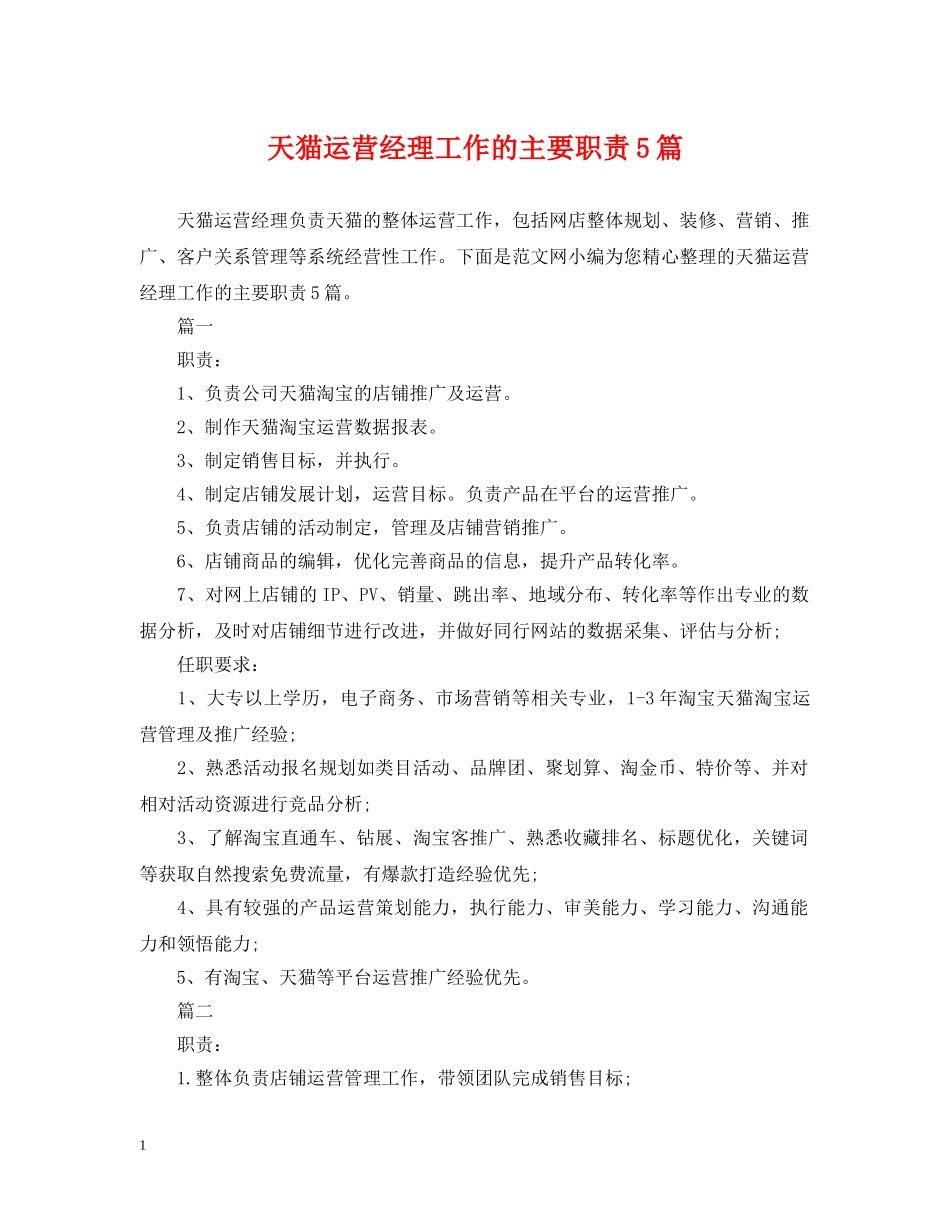 天猫运营经理工作的主要职责5篇

天猫运营经理负责天猫的整体运营工作，包括网店整体规划、装修、营销、推广、客户关系管理等系统经营性工作。下面是范文网小编为您精心整理的天猫运营经理工作的主要职责5篇。

篇一

职责：

1、负责公司天猫淘宝的店铺推广及运营。

2、制作天猫淘宝运营数据报表。

3、制定销售目标，并执行。

4、制定店铺发展计划，运营目标。负责产品在平台的运营推广。

5、负责店铺的活动制定，管理及店铺营销推广。

6、店铺商品的编辑，优化完善商品的信息，提升产品转化率。

7、对网上店铺的IP、PV、销量、跳出率、地域分布、转化率等作出专业的数据分析，及时对店铺细节进行改进，并做好同行网站的数据采集、评估与分析；

任职要求：

1、大专以上学历，电子商务、市场营销等相关专业，1-3年淘宝天猫淘宝运营管理及推广经验；

2、熟悉活动报名规划如类目活动、品牌团、聚划算、淘金币、特价等、并对相对活动资源进行竞品分析；

3、了解淘宝直通车、钻展、淘宝客推广、熟悉收藏排名、标题优化，关键词等获取自然搜索免费流量，有爆款打造经验优先；

4、具有较强的产品运营策划能力，执行能力、审美能力、学习能力、沟通能力和领悟能力；

5、有淘宝、天猫等平台运营推广经验优先。

篇二

职责：

1.整体负责店铺运营管理工作，带领团队完成销售目标；

1